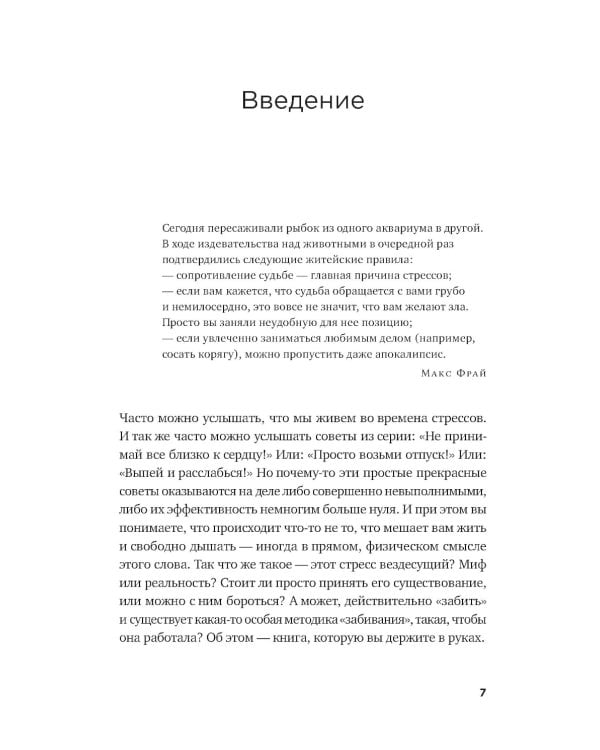 Введение

Сегодня пересаживали рыбок из одного аквариума в другой. В ходе издевательства над животными в очередной раз подтвердились следующие житейские правила:
— сопротивление судьбе — главная причина стрессов;
— если вам кажется, что судьба обращается с вами грубо и немилосердно, это вовсе не значит, что вам желают зла. Просто вы заняли неудобную для нее позицию;
— если увлеченно заниматься любимым делом (например, сосать корягу), можно пропустить даже апокалипсис.

Макс Фрай

Часто можно услышать, что мы живем во времена стрессов. И так же часто можно услышать советы из серии: «Не принимай все близко к сердцу!» Или: «Просто возьми отпуск!» Или: «Выпей и расслабься!» Но почему-то эти простые прекрасные советы оказываются на деле либо совершенно невыполнимыми, либо их эффективность немногим больше нуля. И при этом вы понимаете, что происходит что-то не то, что мешает вам жить и свободно дышать — иногда в прямом, физическом смысле этого слова. Так что же такое — этот стресс вездесущий? Миф или реальность? Стоит ли просто принять его существование, или можно с ним бороться? А может, действительно «забить» и существует какая-то особая методика «забивания», такая, чтобы она работала? Об этом — книга, которую вы держите в руках.

7